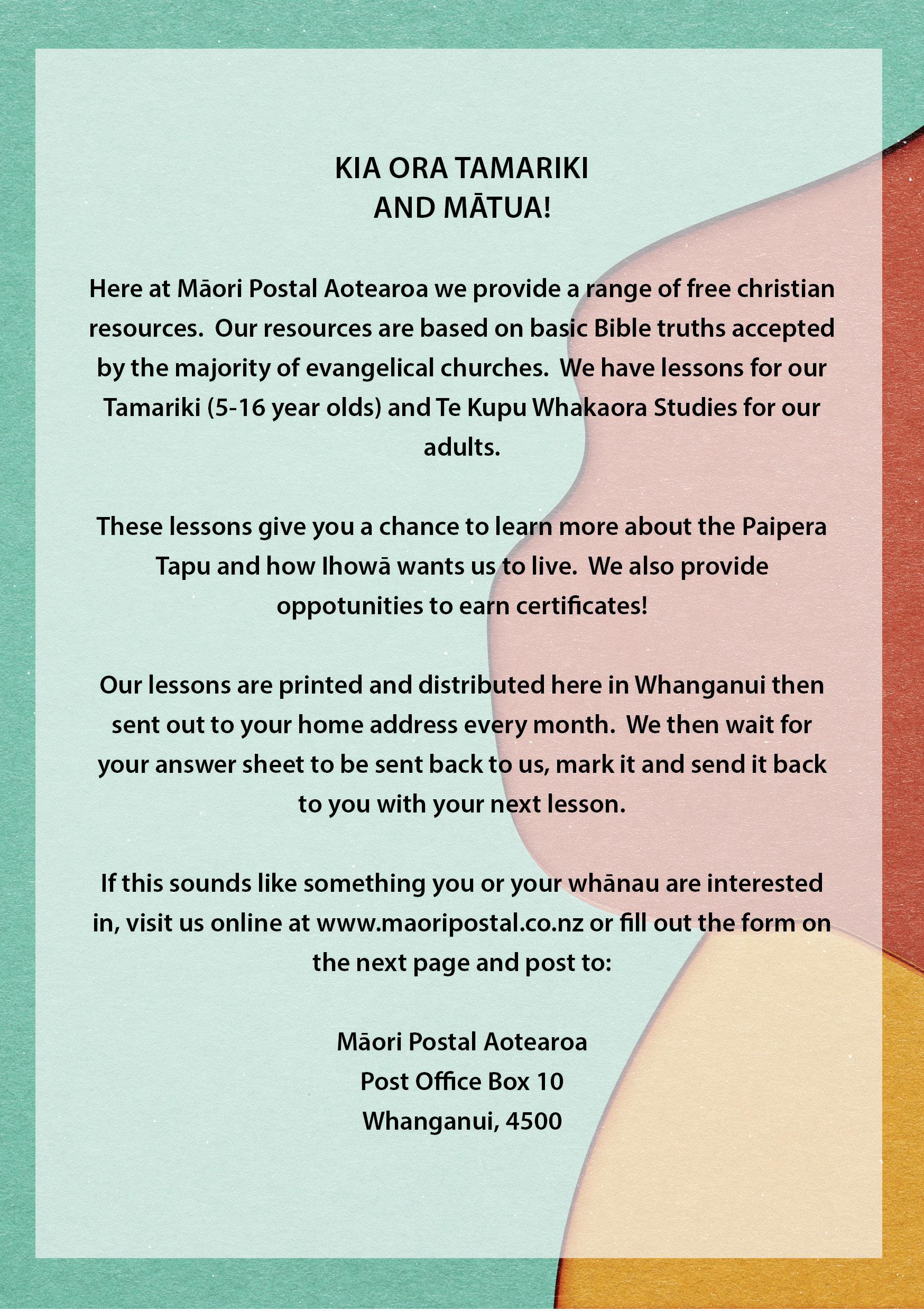 KIA ORA TAMARIKI
AND MĀTUA!

Here at Māori Postal Aotearoa we provide a range of free christian resources. Our resources are based on basic Bible truths accepted by the majority of evangelical churches. We have lessons for our Tamariki (5-16 year olds) and Te Kupu Whakaora Studies for our adults.

These lessons give you a chance to learn more about the Paipera Tapu and how Ihowā wants us to live. We also provide oppotunities to earn certificates!

Our lessons are printed and distributed here in Whanganui then sent out to your home address every month. We then wait for your answer sheet to be sent back to us, mark it and send it back to you with your next lesson.

If this sounds like something you or your whānau are interested in, visit us online at www.maoripostal.co.nz or fill out the form on the next page and post to:

Māori Postal Aotearoa
Post Office Box 10
Whanganui, 4500